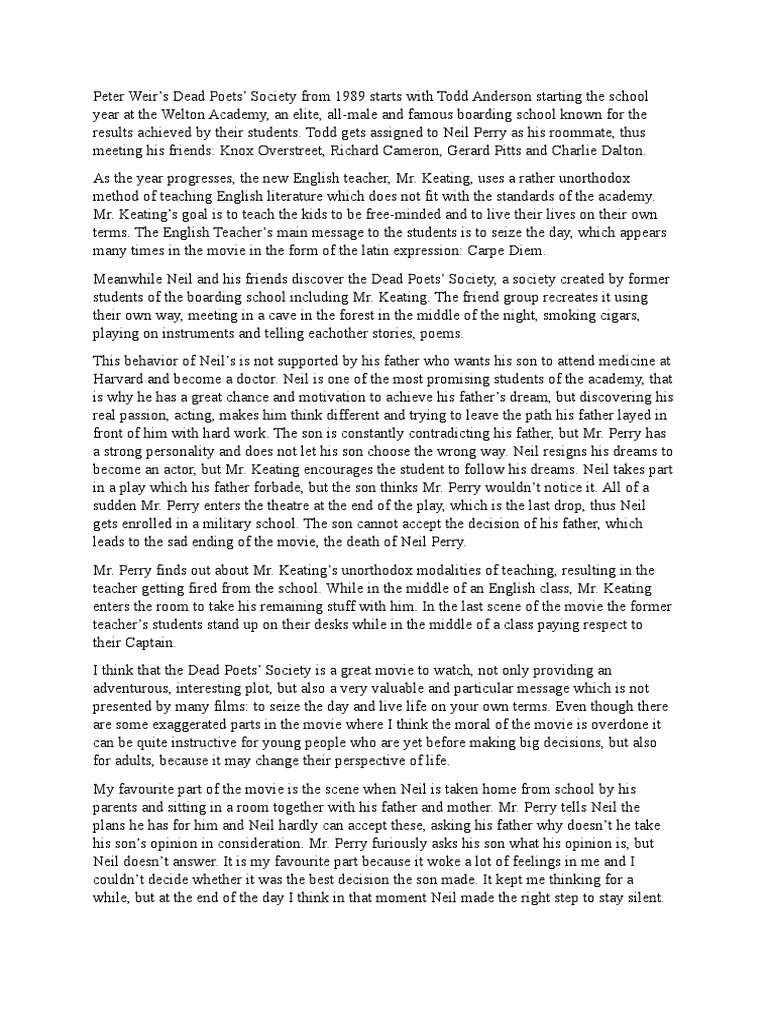 Peter Weir's Dead Poets' Society from 1989 starts with Todd Anderson starting the school year at the Welton Academy, an elite, all-male and famous boarding school known for the results achieved by their students. Todd gets assigned to Neil Perry as his roommate, thus meeting his friends: Knox Overstreet, Richard Cameron, Gerard Pitts and Charlie Dalton.

As the year progresses, the new English teacher, Mr. Keating, uses a rather unorthodox method of teaching English literature which does not fit with the standards of the academy. Mr. Keating's goal is to teach the kids to be free-minded and to live their lives on their own terms. The English Teacher's main message to the students is to seize the day, which appears many times in the movie in the form of the latin expression: Carpe Diem.

Meanwhile Neil and his friends discover the Dead Poets' Society, a society created by former students of the boarding school including Mr. Keating. The friend group recreates it using their own way, meeting in a cave in the forest in the middle of the night, smoking cigars, playing on instruments and telling eachother stories, poems.

This behavior of Neil's is not supported by his father who wants his son to attend medicine at Harvard and become a doctor. Neil is one of the most promising students of the academy, that is why he has a great chance and motivation to achieve his father's dream, but discovering his real passion, acting, makes him think different and trying to leave the path his father layed in front of him with hard work. The son is constantly contradicting his father, but Mr. Perry has a strong personality and does not let his son choose the wrong way. Neil resigns his dreams to become an actor, but Mr. Keating encourages the student to follow his dreams. Neil takes part in a play which his father forbade, but the son thinks Mr. Perry wouldn't notice it. All of a sudden Mr. Perry enters the theatre at the end of the play, which is the last drop, thus Neil gets enrolled in a military school. The son cannot accept the decision of his father, which leads to the sad ending of the movie, the death of Neil Perry.

Mr. Perry finds out about Mr. Keating's unorthodox modalities of teaching, resulting in the teacher getting fired from the school. While in the middle of an English class, Mr. Keating enters the room to take his remaining stuff with him. In the last scene of the movie the former teacher's students stand up on their desks while in the middle of a class paying respect to their Captain.

I think that the Dead Poets' Society is a great movie to watch, not only providing an adventurous, interesting plot, but also a very valuable and particular message which is not presented by many films: to seize the day and live life on your own terms. Even though there are some exaggerated parts in the movie where I think the moral of the movie is overdone it can be quite instructive for young people who are yet before making big decisions, but also for adults, because it may change their perspective of life.

My favourite part of the movie is the scene when Neil is taken home from school by his parents and sitting in a room together with his father and mother. Mr. Perry tells Neil the plans he has for him and Neil hardly can accept these, asking his father why doesn't he take his son's opinion in consideration. Mr. Perry furiously asks his son what his opinion is, but Neil doesn't answer. It is my favourite part because it woke a lot of feelings in me and I couldn't decide whether it was the best decision the son made. It kept me thinking for a while, but at the end of the day I think in that moment Neil made the right step to stay silent.